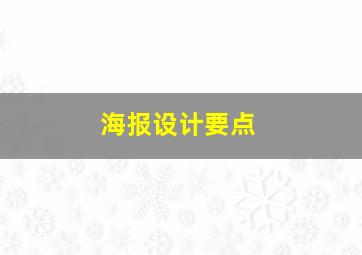 海报设计要点